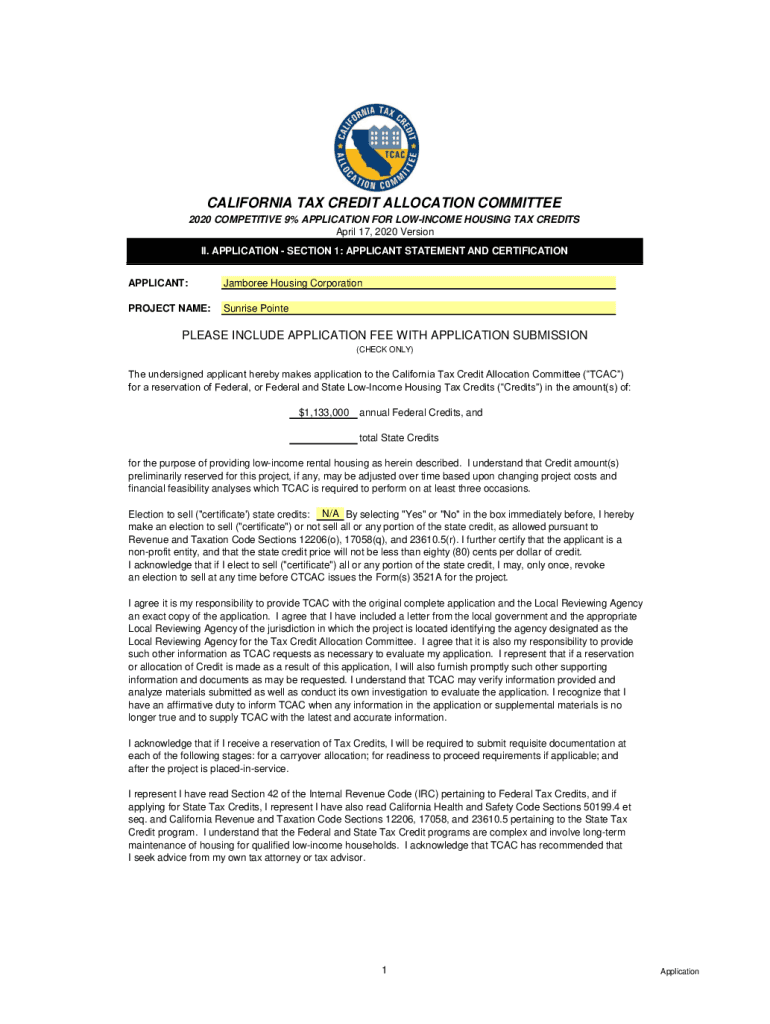 CALIFORNIA TAX CREDIT ALLOCATION COMMITTEE TCAC

CALIFORNIA TAX CREDIT ALLOCATION COMMITTEE
2020 COMPETITIVE 9% APPLICATION FOR LOW-INCOME HOUSING TAX CREDITS
April 17, 2020 Version

II. APPLICATION - SECTION 1: APPLICANT STATEMENT AND CERTIFICATION

APPLICANT: Jamboree Housing Corporation

PROJECT NAME: Sunrise Pointe

PLEASE INCLUDE APPLICATION FEE WITH APPLICATION SUBMISSION
(CHECK ONLY)

The undersigned applicant hereby makes application to the California Tax Credit Allocation Committee ("TCAC") for a reservation of Federal, or Federal and State Low-Income Housing Tax Credits ("Credits") in the amount(s) of:

$1,133,000 annual Federal Credits, and

total State Credits

for the purpose of providing low-income rental housing as herein described. I understand that Credit amount(s) preliminarily reserved for this project, if any, may be adjusted over time based upon changing project costs and financial feasibility analyses which TCAC is required to perform on at least three occasions.

Election to sell ("certificate") state credits: N/A By selecting "Yes" or "No" in the box immediately before, I hereby make an election to sell ("certificate") or not sell all or any portion of the state credit, as allowed pursuant to Revenue and Taxation Code Sections 12206(o), 17058(q), and 23610.5(r). I further certify that the applicant is a non-profit entity, and that the state credit price will not be less than eighty (80) cents per dollar of credit. I acknowledge that if I elect to sell ("certificate") all or any portion of the state credit, I may, only once, revoke an election to sell at any time before CTCAC issues the Form(s) 3521A for the project.

I agree it is my responsibility to provide TCAC with the original complete application and the Local Reviewing Agency an exact copy of the application. I agree that I have included a letter from the local government and the appropriate Local Reviewing Agency of the jurisdiction in which the project is located identifying the agency designated as the Local Reviewing Agency for the Tax Credit Allocation Committee. I agree that it is also my responsibility to provide such other information as TCAC requests as necessary to evaluate my application. I represent that if a reservation or allocation of Credit is made as a result of this application, I will also furnish promptly such other supporting information and documents as may be requested. I understand that TCAC may verify information provided and analyze materials submitted as well as conduct its own investigation to evaluate the application. I recognize that I have an affirmative duty to inform TCAC when any information in the application or supplemental materials is no longer true and to supply TCAC with the latest and accurate information.

I acknowledge that if I receive a reservation of Tax Credits, I will be required to submit requisite documentation at each of the following stages: for a carryover allocation; for readiness to proceed requirements if applicable; and after the project is placed-in-service.

I represent I have read Section 42 of the Internal Revenue Code (IRC) pertaining to Federal Tax Credits, and if applying for State Tax Credits, I represent I have also read California Health and Safety Code Sections 50199.4 et seq. and California Revenue and Taxation Code Sections 12206, 17058, and 23610.5 pertaining to the State Tax Credit program. I understand that the Federal and State Tax Credit programs are complex and involve long-term maintenance of housing for qualified low-income households. I acknowledge that TCAC has recommended that I seek advice from my own tax attorney or tax advisor.

1

Application